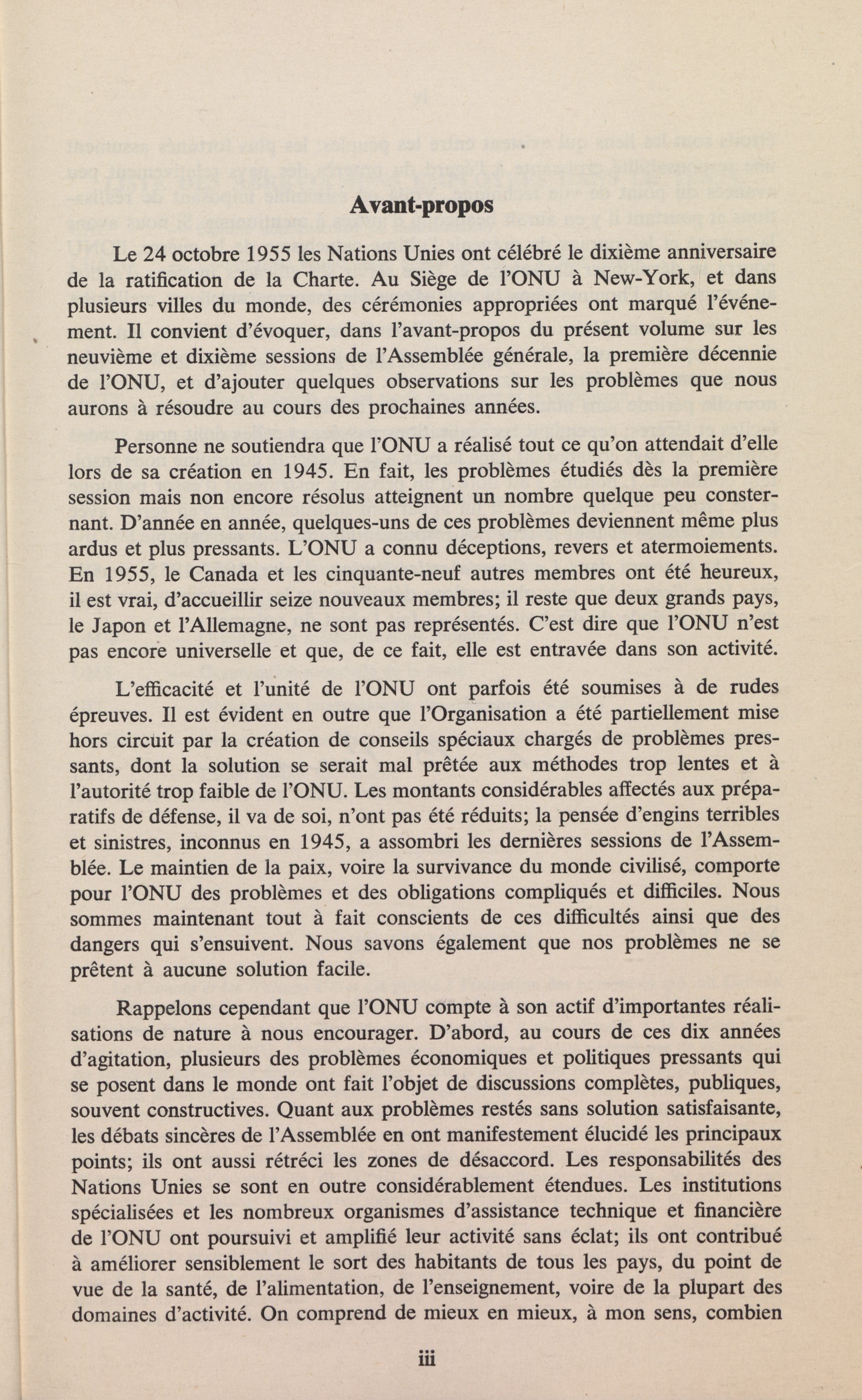 Avant-propos

Le 24 octobre 1955 les Nations Unies ont célébré le dixième anniversaire de la ratification de la Charte. Au Siège de l'ONU à New-York, et dans plusieurs villes du monde, des cérémonies appropriées ont marqué l'événement. Il convient d'évoquer, dans l'avant-propos du présent volume sur les neuvième et dixième sessions de l'Assemblée générale, la première décennie de l'ONU, et d'ajouter quelques observations sur les problèmes que nous aurons à résoudre au cours des prochaines années.

Personne ne soutiendra que l'ONU a réalisé tout ce qu'on attendait d'elle lors de sa création en 1945. En fait, les problèmes étudiés dès la première session mais non encore résolus atteignent un nombre quelque peu consternant. D'année en année, quelques-uns de ces problèmes deviennent même plus ardus et plus pressants. L'ONU a connu déceptions, revers et atermoiements. En 1955, le Canada et les cinquante-neuf autres membres ont été heureux, il est vrai, d'accueillir seize nouveaux membres; il reste que deux grands pays, le Japon et l'Allemagne, ne sont pas représentés. C'est dire que l'ONU n'est pas encore universelle et que, de ce fait, elle est entravée dans son activité.

L'efficacité et l'unité de l'ONU ont parfois été soumises à de rudes épreuves. Il est évident en outre que l'Organisation a été partiellement mise hors circuit par la création de conseils spéciaux chargés de problèmes pressants, dont la solution se serait mal prêtée aux méthodes trop lentes et à l'autorité trop faible de l'ONU. Les montants considérables affectés aux préparatifs de défense, il va de soi, n'ont pas été réduits; la pensée d'engins terribles et sinistres, inconnus en 1945, a assombri les dernières sessions de l'Assemblée. Le maintien de la paix, voire la survivance du monde civilisé, comporte pour l'ONU des problèmes et des obligations compliqués et difficiles. Nous sommes maintenant tout à fait conscients de ces difficultés ainsi que des dangers qui s'ensuivent. Nous savons également que nos problèmes ne se prêtent à aucune solution facile.

Rappelons cependant que l'ONU compte à son actif d'importantes réalisations de nature à nous encourager. D'abord, au cours de ces dix années d'agitation, plusieurs des problèmes économiques et politiques pressants qui se posent dans le monde ont fait l'objet de discussions complètes, publiques, souvent constructives. Quant aux problèmes restés sans solution satisfaisante, les débats sincères de l'Assemblée en ont manifestement élucidé les principaux points; ils ont aussi rétréci les zones de désaccord. Les responsabilités des Nations Unies se sont en outre considérablement étendues. Les institutions spécialisées et les nombreux organismes d'assistance technique et financière de l'ONU ont poursuivi et amplifié leur activité sans éclat; ils ont contribué à améliorer sensiblement le sort des habitants de tous les pays, du point de vue de la santé, de l'alimentation, de l'enseignement, voire de la plupart des domaines d'activité. On comprend de mieux en mieux, à mon sens, combien

iii